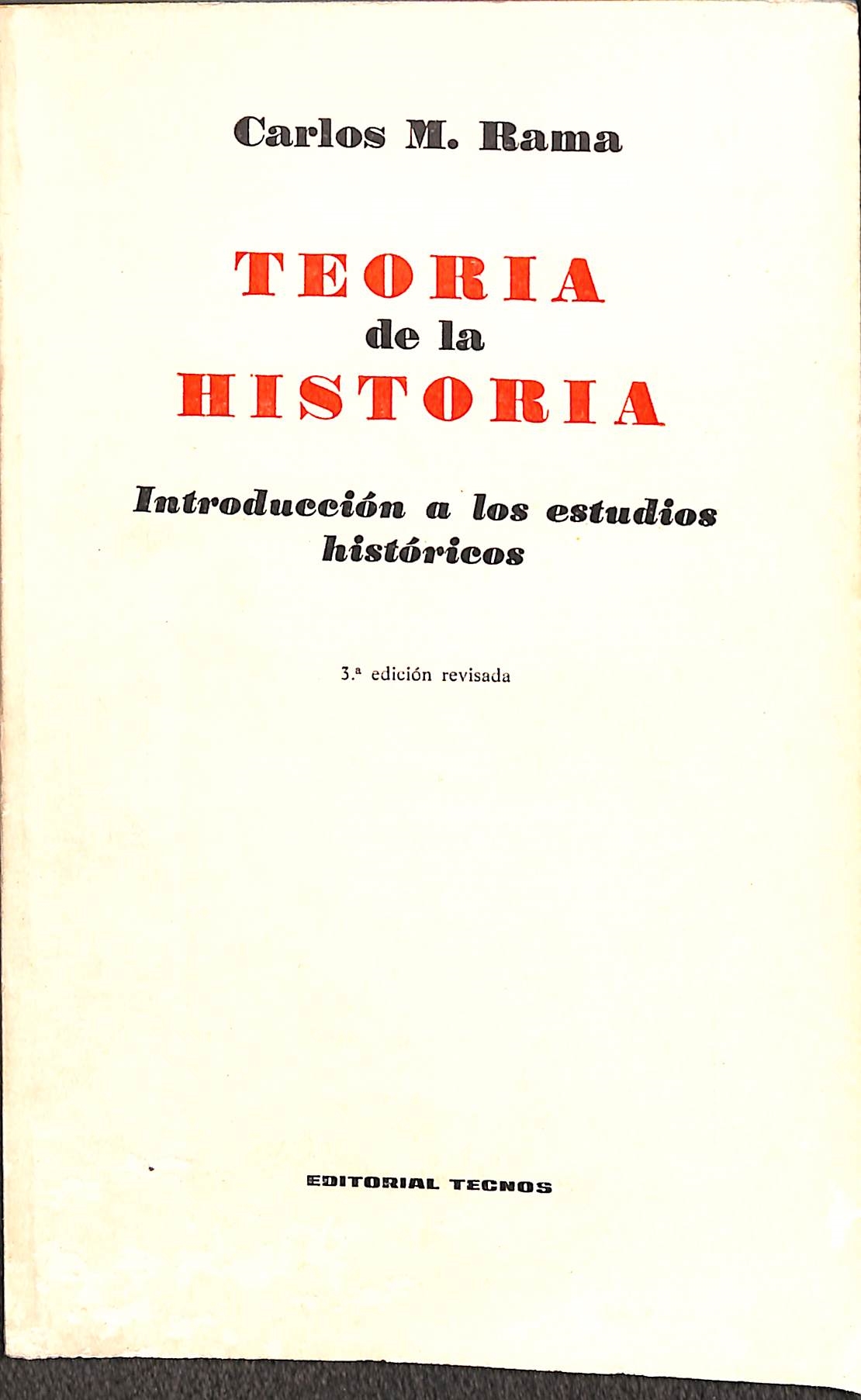 Carlos M. Rama

TEORIA
de la
HISTORIA

Introducción a los estudios históricos

3.ª edición revisada

EDITORIAL TECNOS